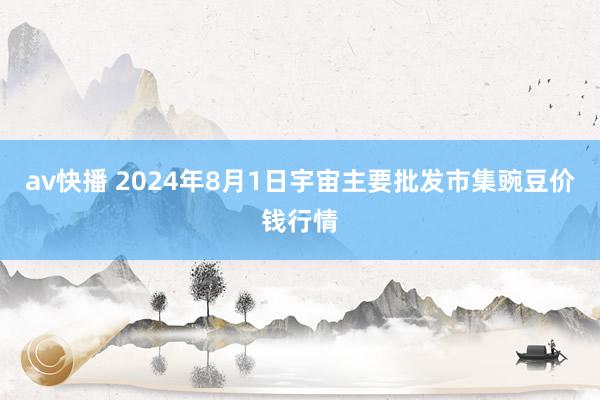 av快播 2024年8月1日宇宙主要批发市集豌豆价钱行情